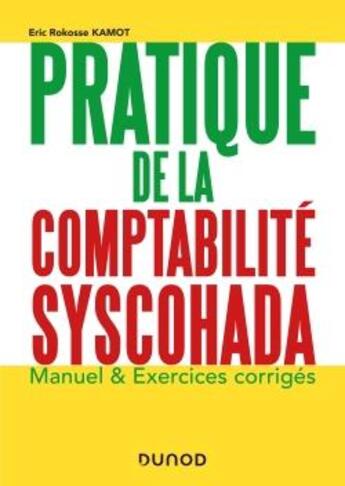 Eric Rokosse KAMOT

PRATIQUE DE LA COMPTABILITÉ SYSCOHADA

Manuel & Exercices corrigés

DUNOD